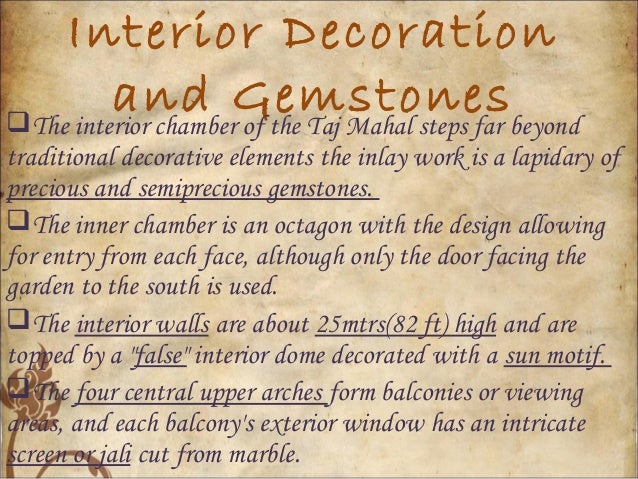 Interior Decoration and Gemstones

☐ The interior chamber of the Taj Mahal steps far beyond traditional decorative elements the inlay work is a lapidary of precious and semiprecious gemstones.

☐ The inner chamber is an octagon with the design allowing for entry from each face, although only the door facing the garden to the south is used.

☐ The interior walls are about 25mtrs(82 ft) high and are topped by a "false" interior dome decorated with a sun motif.

☐ The four central upper arches form balconies or viewing areas, and each balcony's exterior window has an intricate screen or jali cut from marble.